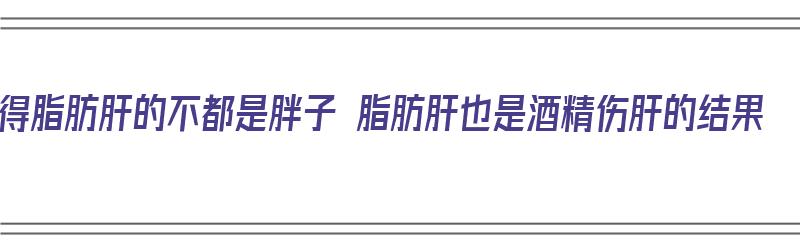 得脂肪肝的不都是胖子 脂肪肝也是酒精伤肝的结果